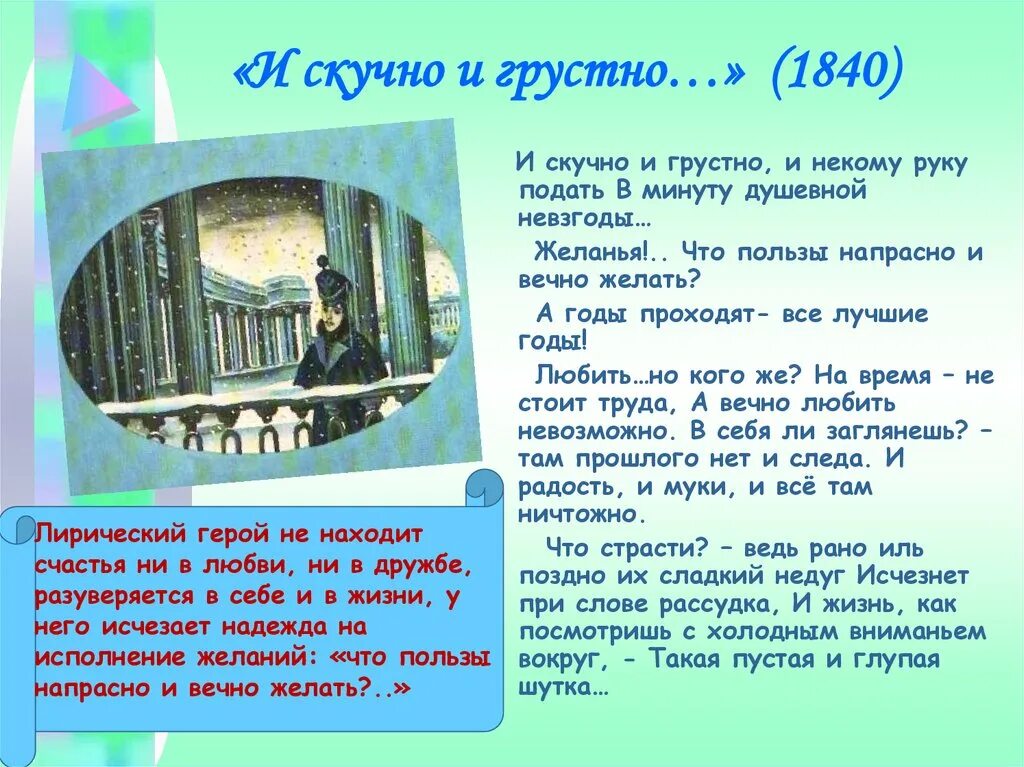 «И скучно и грустно…» (1840)

И скучно и грустно, и некому руку подать В минуту душевной невзгоды…

Желанья!.. Что пользы напрасно и вечно желать?

А годы проходят- все лучшие годы!

Любить…но кого же? На время – не стоит труда, А вечно любить невозможно. В себя ли заглянешь? – там прошлого нет и следа. И радость, и муки, и всё там ничтожно.

Что страсти? – ведь рано иль поздно их сладкий недуг Исчезнет при слове рассудка, И жизнь, как посмотришь с холодным вниманьем вокруг, - Такая пустая и глупая шутка…

Лирический герой не находит счастья ни в любви, ни в дружбе, разуверяется в себе и в жизни, у него исчезает надежда на исполнение желаний: «что пользы напрасно и вечно желать?..»